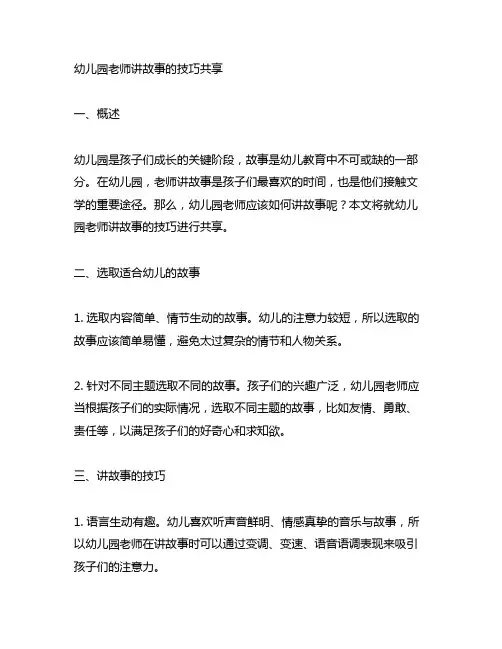 幼儿园老师讲故事的技巧共享

一、概述

幼儿园是孩子们成长的关键阶段，故事是幼儿教育中不可或缺的一部分。在幼儿园，老师讲故事是孩子们最喜欢的时间，也是他们接触文学的重要途径。那么，幼儿园老师应该如何讲故事呢？本文将就幼儿园老师讲故事的技巧进行共享。

二、选取适合幼儿的故事

1. 选取内容简单、情节生动的故事。幼儿的注意力较短，所以选取的故事应该简单易懂，避免太过复杂的情节和人物关系。

2. 针对不同主题选取不同的故事。孩子们的兴趣广泛，幼儿园老师应当根据孩子们的实际情况，选取不同主题的故事，比如友情、勇敢、责任等，以满足孩子们的好奇心和求知欲。

三、讲故事的技巧

1. 语言生动有趣。幼儿喜欢听声音鲜明、情感真挚的音乐与故事，所以幼儿园老师在讲故事时可以通过变调、变速、语音语调表现来吸引孩子们的注意力。